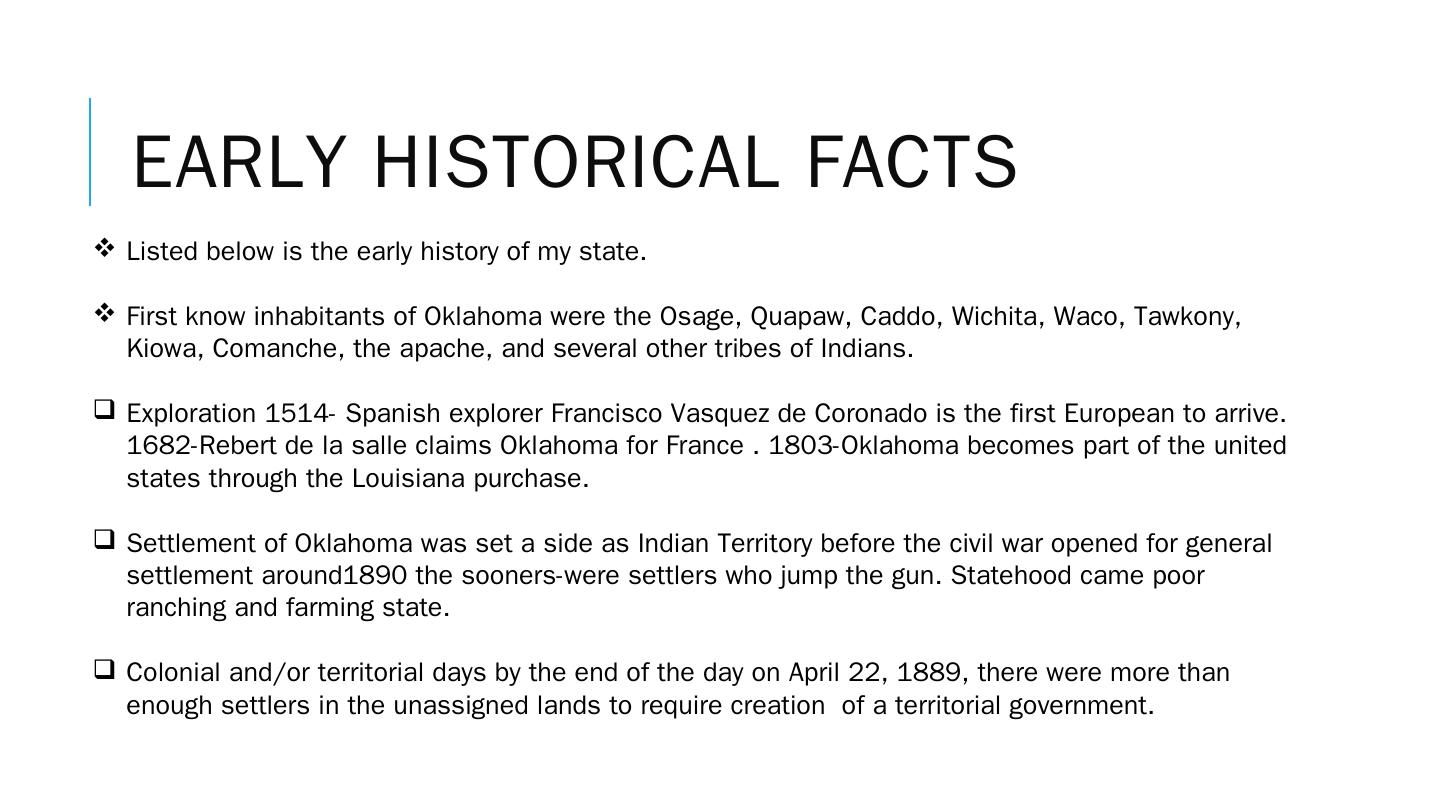 EARLY HISTORICAL FACTS

❖ Listed below is the early history of my state.

❖ First know inhabitants of Oklahoma were the Osage, Quapaw, Caddo, Wichita, Waco, Tawkony, Kiowa, Comanche, the apache, and several other tribes of Indians.

❑ Exploration 1514- Spanish explorer Francisco Vasquez de Coronado is the first European to arrive. 1682-Rebert de la salle claims Oklahoma for France . 1803-Oklahoma becomes part of the united states through the Louisiana purchase.

❑ Settlement of Oklahoma was set a side as Indian Territory before the civil war opened for general settlement around1890 the sooners-were settlers who jump the gun. Statehood came poor ranching and farming state.

❑ Colonial and/or territorial days by the end of the day on April 22, 1889, there were more than enough settlers in the unassigned lands to require creation of a territorial government.